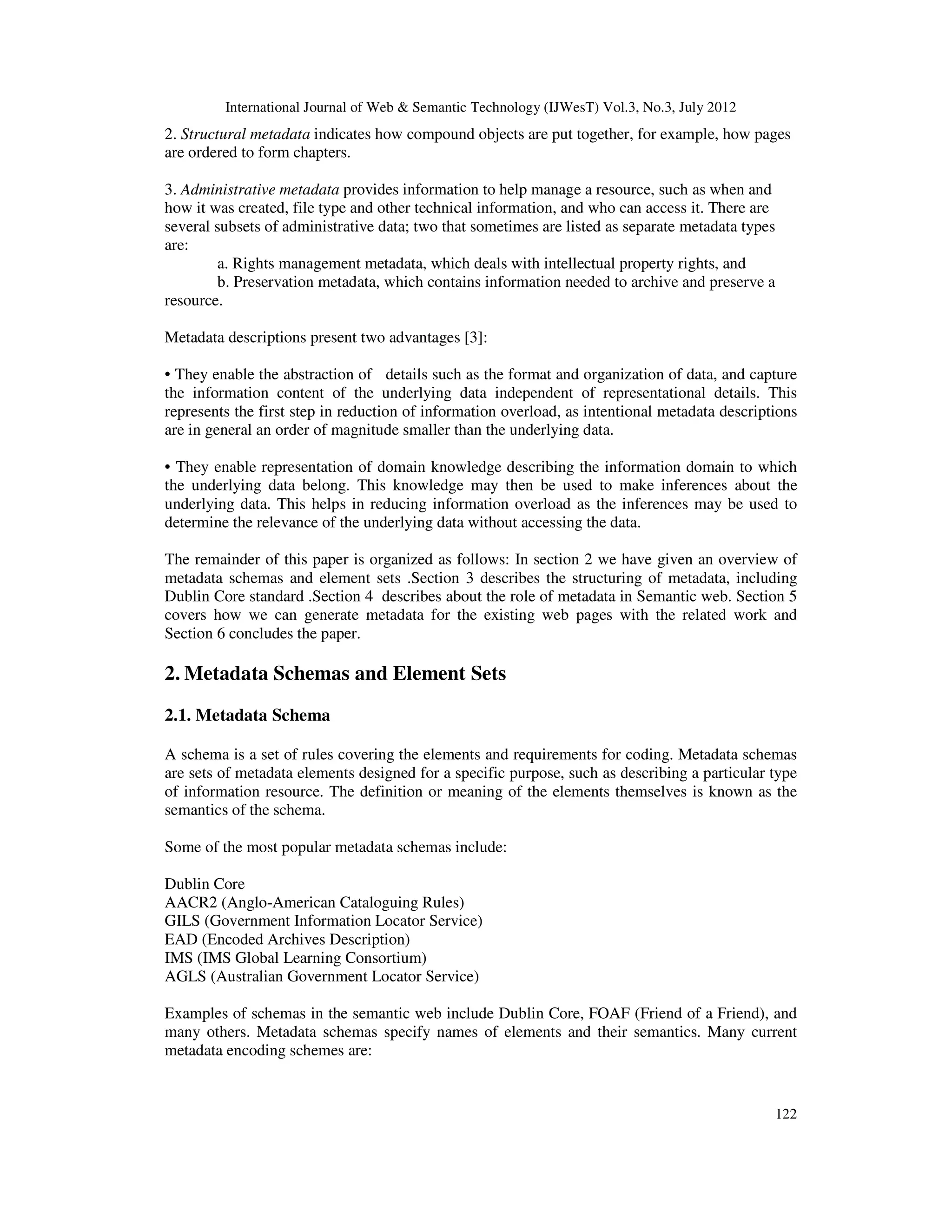 International Journal of Web & Semantic Technology (IJWesT) Vol.3, No.3, July 2012

2. Structural metadata indicates how compound objects are put together, for example, how pages are ordered to form chapters.

3. Administrative metadata provides information to help manage a resource, such as when and how it was created, file type and other technical information, and who can access it. There are several subsets of administrative data; two that sometimes are listed as separate metadata types are:
a. Rights management metadata, which deals with intellectual property rights, and
b. Preservation metadata, which contains information needed to archive and preserve a resource.

Metadata descriptions present two advantages [3]:

• They enable the abstraction of details such as the format and organization of data, and capture the information content of the underlying data independent of representational details. This represents the first step in reduction of information overload, as intentional metadata descriptions are in general an order of magnitude smaller than the underlying data.

• They enable representation of domain knowledge describing the information domain to which the underlying data belong. This knowledge may then be used to make inferences about the underlying data. This helps in reducing information overload as the inferences may be used to determine the relevance of the underlying data without accessing the data.

The remainder of this paper is organized as follows: In section 2 we have given an overview of metadata schemas and element sets .Section 3 describes the structuring of metadata, including Dublin Core standard .Section 4 describes about the role of metadata in Semantic web. Section 5 covers how we can generate metadata for the existing web pages with the related work and Section 6 concludes the paper.

2. Metadata Schemas and Element Sets

2.1. Metadata Schema

A schema is a set of rules covering the elements and requirements for coding. Metadata schemas are sets of metadata elements designed for a specific purpose, such as describing a particular type of information resource. The definition or meaning of the elements themselves is known as the semantics of the schema.

Some of the most popular metadata schemas include:

Dublin Core
AACR2 (Anglo-American Cataloguing Rules)
GILS (Government Information Locator Service)
EAD (Encoded Archives Description)
IMS (IMS Global Learning Consortium)
AGLS (Australian Government Locator Service)

Examples of schemas in the semantic web include Dublin Core, FOAF (Friend of a Friend), and many others. Metadata schemas specify names of elements and their semantics. Many current metadata encoding schemes are:

122